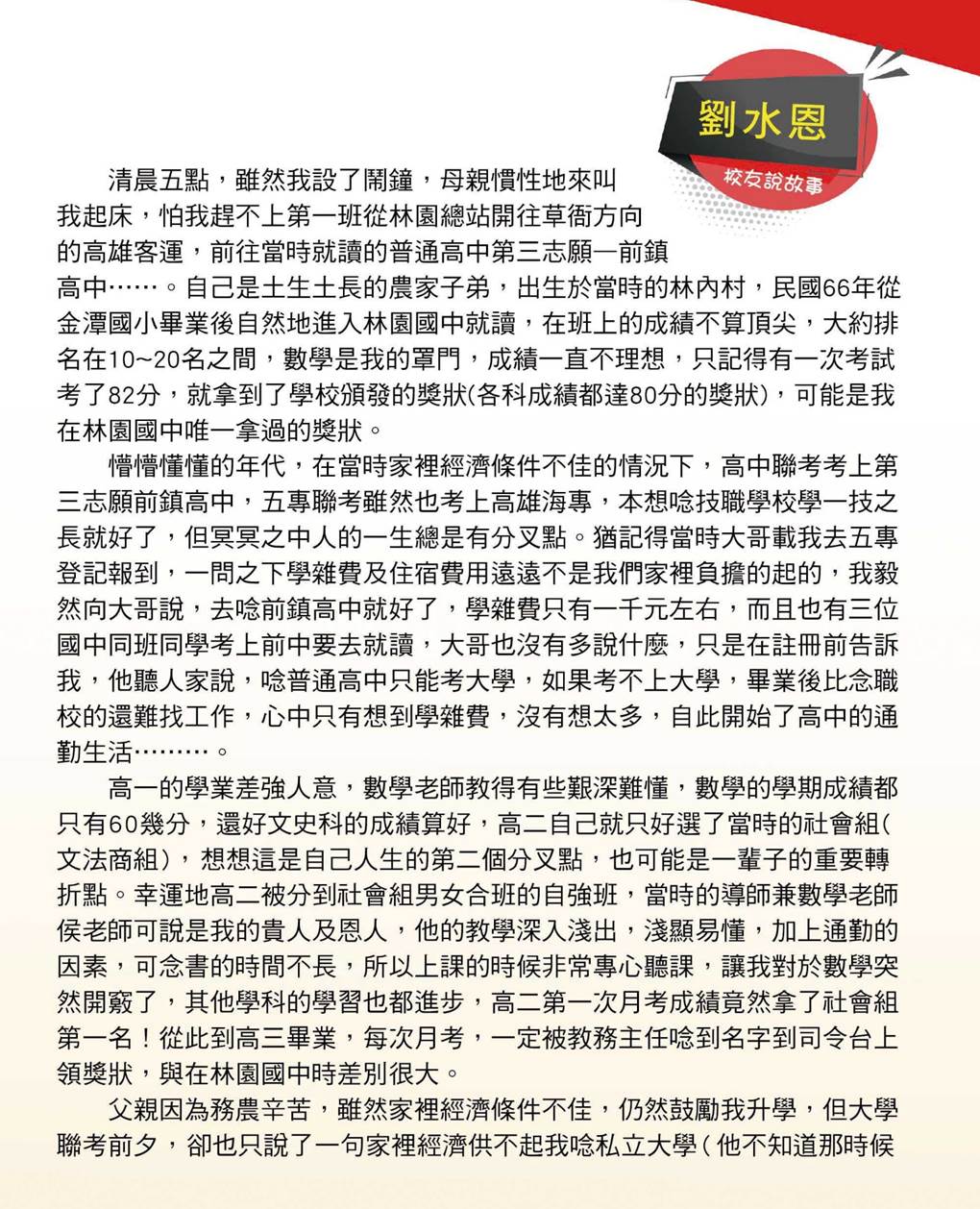 劉水恩

校友說故事

清晨五點，雖然我設了鬧鐘，母親慣性地來叫我起床，怕我趕不上第一班從林園總站開往草衙方向的高雄客運，前往當時就讀的普通高中第三志願—前鎮高中……。自己是土生土長的農家子弟，出生於當時的林內村，民國66年從金潭國小畢業後自然地進入林園國中就讀，在班上的成績不算頂尖，大約排名在10~20名之間，數學是我的罩門，成績一直不理想，只記得有一次考試考了82分，就拿到了學校頒發的獎狀(各科成績都達80分的獎狀)，可能是我在林園國中唯一拿過的獎狀。

懵懵懂懂的年代，在當時家裡經濟條件不佳的情況下，高中聯考考上第三志願前鎮高中，五專聯考雖然也考上高雄海專，本想唸技職學校學一技之長就好了，但冥冥之中人的一生總是有分叉點。猶記得當時大哥載我去五專登記報到，一問之下學雜費及住宿費用遠遠不是我們家裡負擔的起的，我毅然向大哥說，去唸前鎮高中就好了，學雜費只有一千元左右，而且也有三位國中同班同學考上前中要去就讀，大哥也沒有多說什麼，只是在註冊前告訴我，他聽人家說，唸普通高中只能考大學，如果考不上大學，畢業後比念職校的還難找工作，心中只有想到學雜費，沒有想太多，自此開始了高中的通勤生活………。

高一的學業差強人意，數學老師教得有些艱深難懂，數學的學期成績都只有60幾分，還好文史科的成績算好，高二自己就只好選了當時的社會組(文法商組)，想想這是自己人生的第二個分叉點，也可能是一輩子的重要轉折點。幸運地高二被分到社會組男女合班的自強班，當時的導師兼數學老師侯老師可說是我的貴人及恩人，他的教學深入淺出，淺顯易懂，加上通勤的因素，可念書的時間不長，所以上課的時候非常專心聽課，讓我對於數學突然開竅了，其他學科的學習也都進步，高二第一次月考成績竟然拿了社會組第一名！從此到高三畢業，每次月考，一定被教務主任唸到名字到司令台上領獎狀，與在林園國中時差別很大。

父親因為務農辛苦，雖然家裡經濟條件不佳，仍然鼓勵我升學，但大學聯考前夕，卻也只說了一句家裡經濟供不起我唸私立大學(他不知道那時候